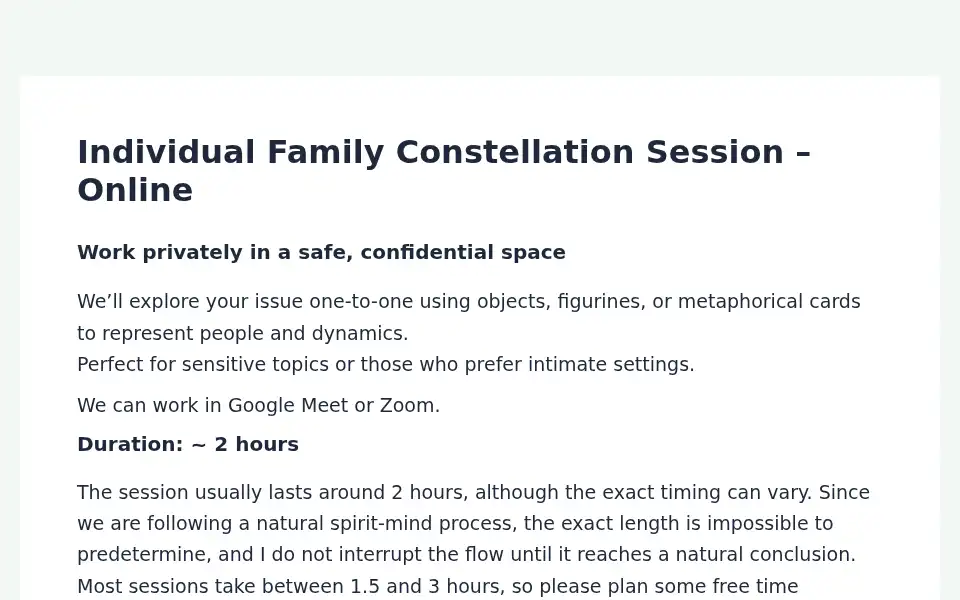 Individual Family Constellation Session – Online

Work privately in a safe, confidential space

We’ll explore your issue one-to-one using objects, figurines, or metaphorical cards to represent people and dynamics.
Perfect for sensitive topics or those who prefer intimate settings.

We can work in Google Meet or Zoom.

Duration: ~ 2 hours

The session usually lasts around 2 hours, although the exact timing can vary. Since we are following a natural spirit-mind process, the exact length is impossible to predetermine, and I do not interrupt the flow until it reaches a natural conclusion. Most sessions take between 1.5 and 3 hours, so please plan some free time